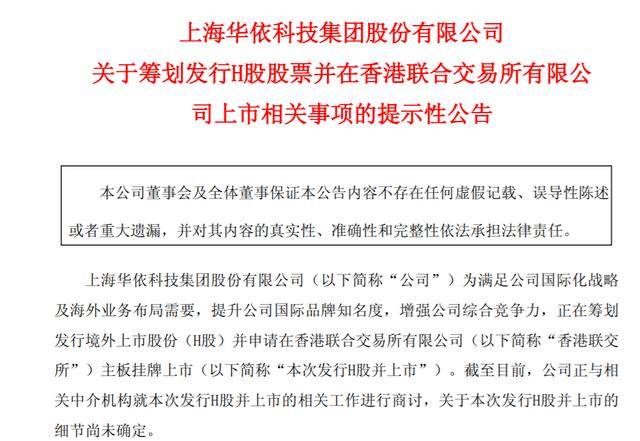 上海华依科技集团股份有限公司
关于筹划发行H股股票并在香港联合交易所有限公司上市相关事项的提示性公告

本公司董事会及全体董事保证本公告内容不存在任何虚假记载、误导性陈述或者重大遗漏，并对其内容的真实性、准确性和完整性依法承担法律责任。

上海华依科技集团股份有限公司（以下简称“公司”）为满足公司国际化战略及海外业务布局需要，提升公司国际品牌知名度，增强公司综合竞争力，正在筹划发行境外上市股份（H股）并申请在香港联合交易所有限公司（以下简称“香港联交所”）主板挂牌上市（以下简称“本次发行H股并上市”）。截至目前，公司正与相关中介机构就本次发行H股并上市的相关工作进行商讨，关于本次发行H股并上市的细节尚未确定。